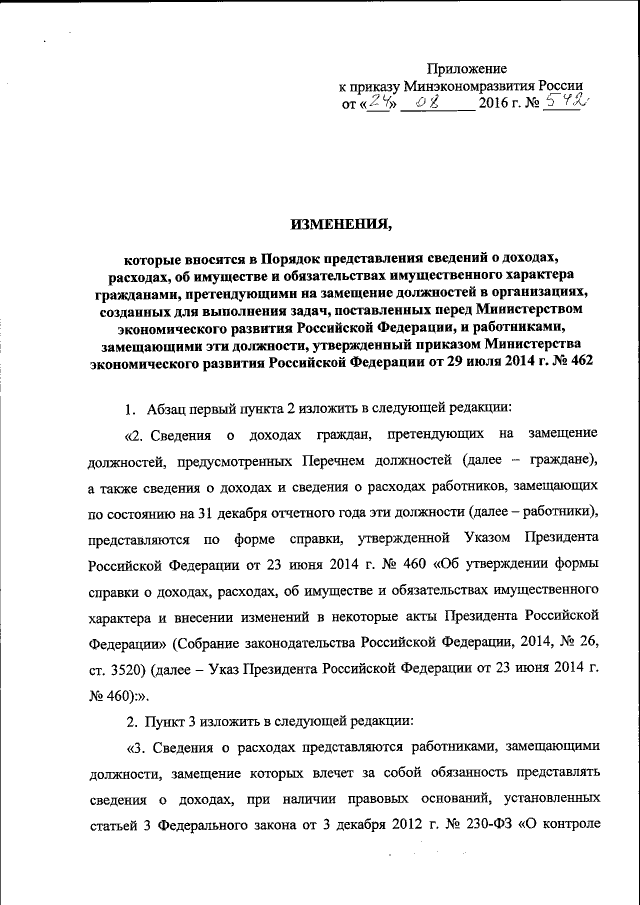 Приложение
к приказу Минэкономразвития России
от «24» 08 2016 г. № 542

ИЗМЕНЕНИЯ,

которые вносятся в Порядок представления сведений о доходах, расходах, об имуществе и обязательствах имущественного характера гражданами, претендующими на замещение должностей в организациях, созданных для выполнения задач, поставленных перед Министерством экономического развития Российской Федерации, и работниками, замещающими эти должности, утвержденный приказом Министерства экономического развития Российской Федерации от 29 июля 2014 г. № 462

1. Абзац первый пункта 2 изложить в следующей редакции:

«2. Сведения о доходах граждан, претендующих на замещение должностей, предусмотренных Перечнем должностей (далее – граждане), а также сведения о доходах и сведения о расходах работников, замещающих по состоянию на 31 декабря отчетного года эти должности (далее – работники), представляются по форме справки, утвержденной Указом Президента Российской Федерации от 23 июня 2014 г. № 460 «Об утверждении формы справки о доходах, расходах, об имуществе и обязательствах имущественного характера и внесении изменений в некоторые акты Президента Российской Федерации» (Собрание законодательства Российской Федерации, 2014, № 26, ст. 3520) (далее – Указ Президента Российской Федерации от 23 июня 2014 г. № 460):».

2. Пункт 3 изложить в следующей редакции:

«3. Сведения о расходах представляются работниками, замещающими должности, замещение которых влечет за собой обязанность представлять сведения о доходах, при наличии правовых оснований, установленных статьей 3 Федерального закона от 3 декабря 2012 г. № 230-ФЗ «О контроле